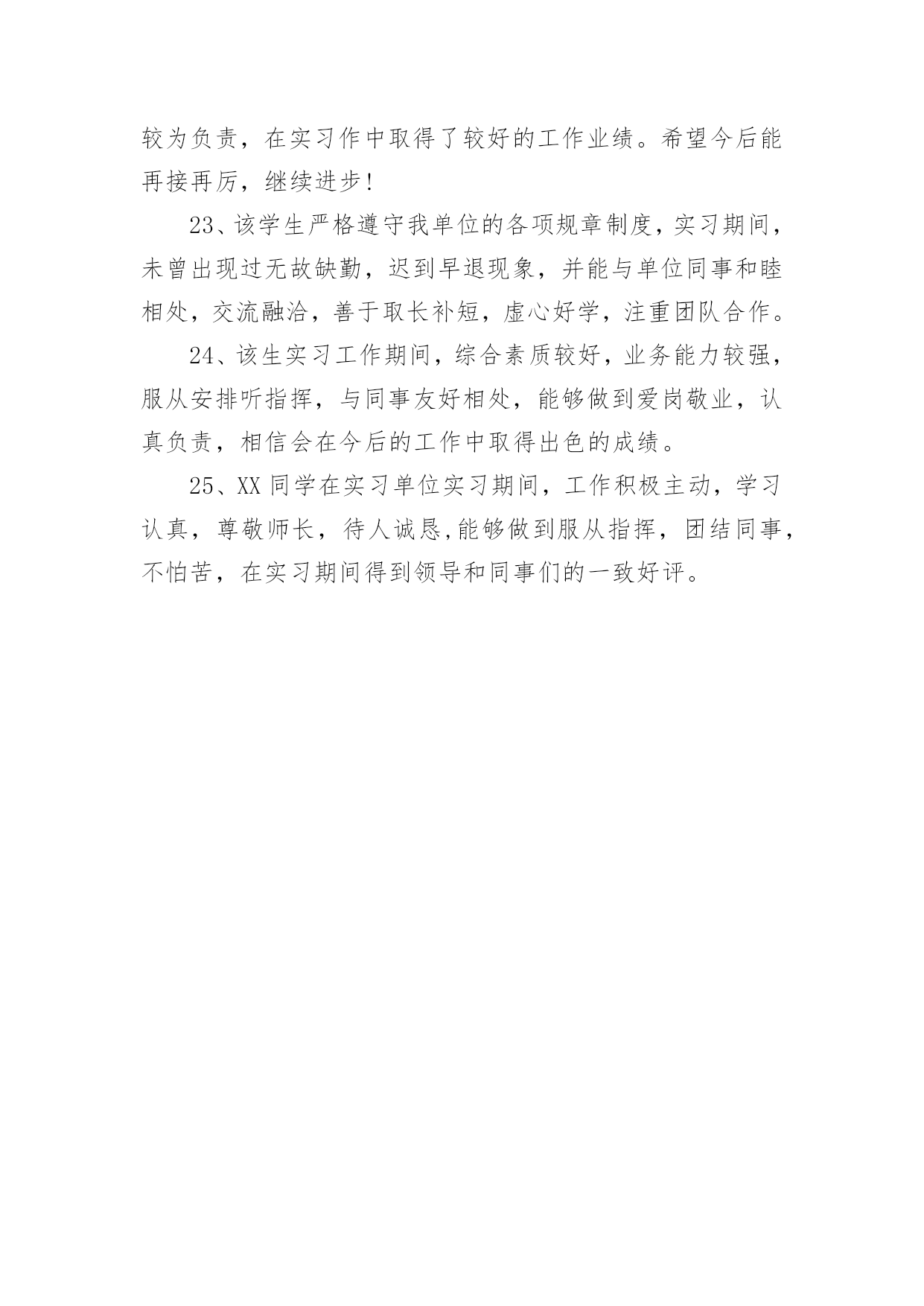 较为负责，在实习作中取得了较好的工作业绩。希望今后能再接再厉，继续进步！

23、该学生严格遵守我单位的各项规章制度，实习期间，未曾出现过无故缺勤，迟到早退现象，并能与单位同事和睦相处，交流融洽，善于取长补短，虚心好学，注重团队合作。

24、该生实习工作期间，综合素质较好，业务能力较强，服从安排听指挥，与同事友好相处，能够做到爱岗敬业，认真负责，相信会在今后的工作中取得出色的成绩。

25、XX 同学在实习单位实习期间，工作积极主动，学习认真，尊敬师长，待人诚恳,能够做到服从指挥，团结同事，不怕苦，在实习期间得到领导和同事们的一致好评。